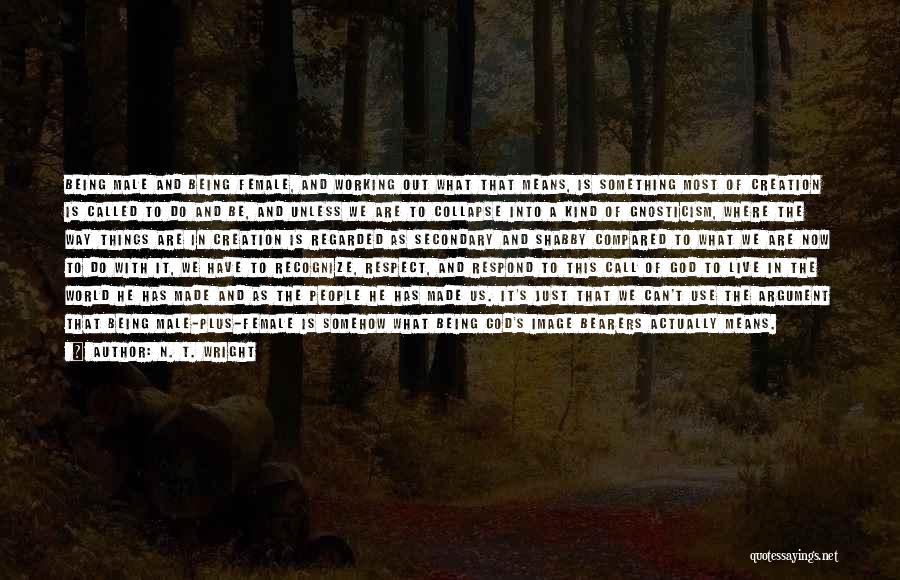 BEING MALE AND BEING FEMALE, AND WORKING OUT WHAT THAT MEANS, IS SOMETHING MOST OF CREATION IS CALLED TO DO AND BE, AND UNLESS WE ARE TO COLLAPSE INTO A KIND OF GNOSTICISM, WHERE THE WAY THINGS ARE IN CREATION IS REGARDED AS SECONDARY AND SHABBY COMPARED TO WHAT WE ARE NOW TO DO WITH IT, WE HAVE TO RECOGNIZE, RESPECT, AND RESPOND TO THIS CALL OF GOD TO LIVE IN THE WORLD HE HAS MADE AND AS THE PEOPLE HE HAS MADE US. IT'S JUST THAT WE CAN'T USE THE ARGUMENT THAT BEING MALE-PLUS-FEMALE IS SOMEHOW WHAT BEING GOD'S IMAGE BEARERS ACTUALLY MEANS.

AUTHOR: N. T. WRIGHT

quotessayings.net